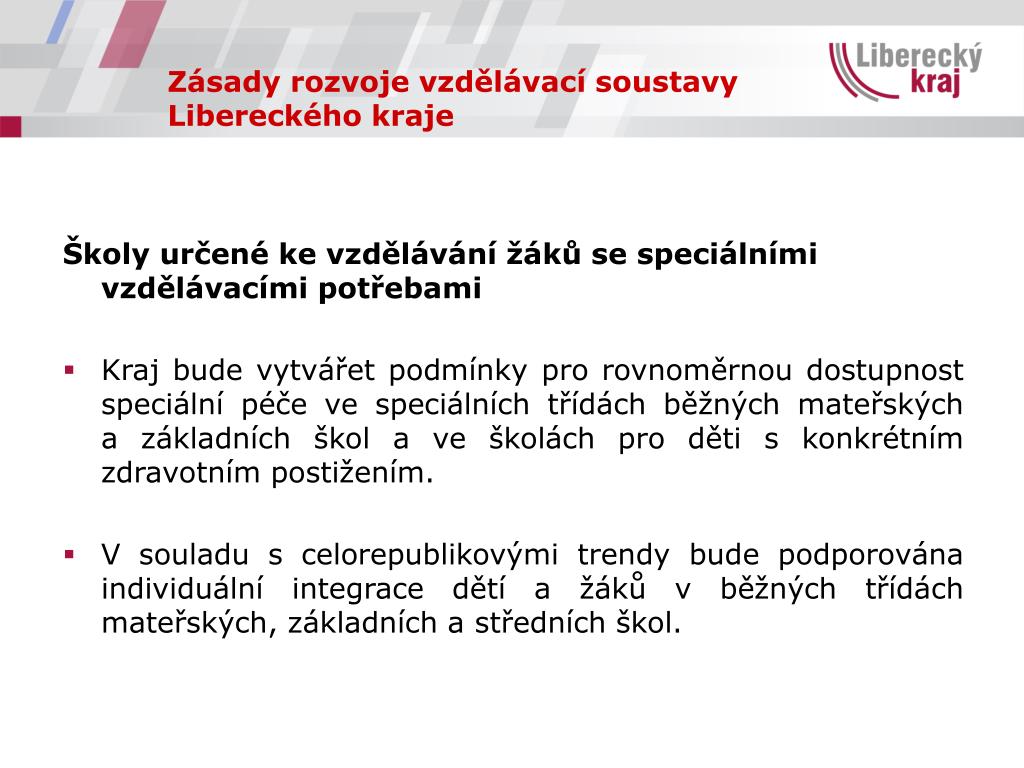 Zásady rozvoje vzdělávací soustavy Libereckého kraje

Liberecký kraj

Školy určené ke vzdělávání žáků se speciálními vzdělávacími potřebami

▪ Kraj bude vytvářet podmínky pro rovnoměrnou dostupnost speciální péče ve speciálních třídách běžných mateřských a základních škol a ve školách pro děti s konkrétním zdravotním postižením.

▪ V souladu s celorepublikovými trendy bude podporována individuální integrace dětí a žáků v běžných třídách mateřských, základních a středních škol.